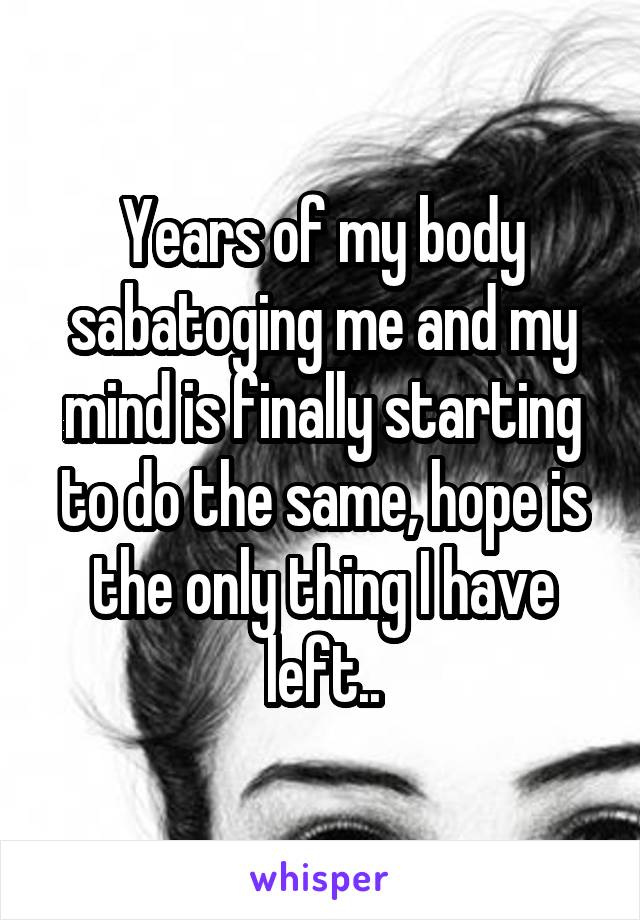 Years of my body sabatoging me and my mind is finally starting to do the same, hope is the only thing I have left..

whisper